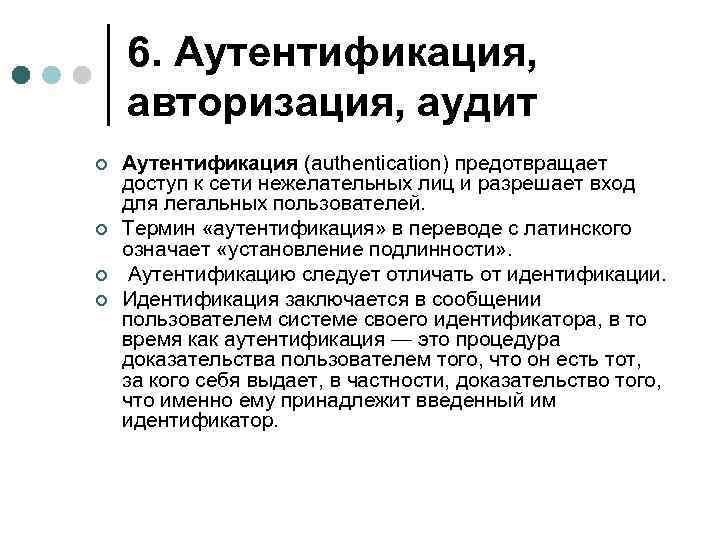 6. Аутентификация, авторизация, аудит

Аутентификация (authentication) предотвращает доступ к сети нежелательных лиц и разрешает вход для легальных пользователей.

Термин «аутентификация» в переводе с латинского означает «установление подлинности».

Аутентификацию следует отличать от идентификации.

Идентификация заключается в сообщении пользователем системе своего идентификатора, в то время как аутентификация — это процедура доказательства пользователем того, что он есть тот, за кого себя выдает, в частности, доказательство того, что именно ему принадлежит введенный им идентификатор.